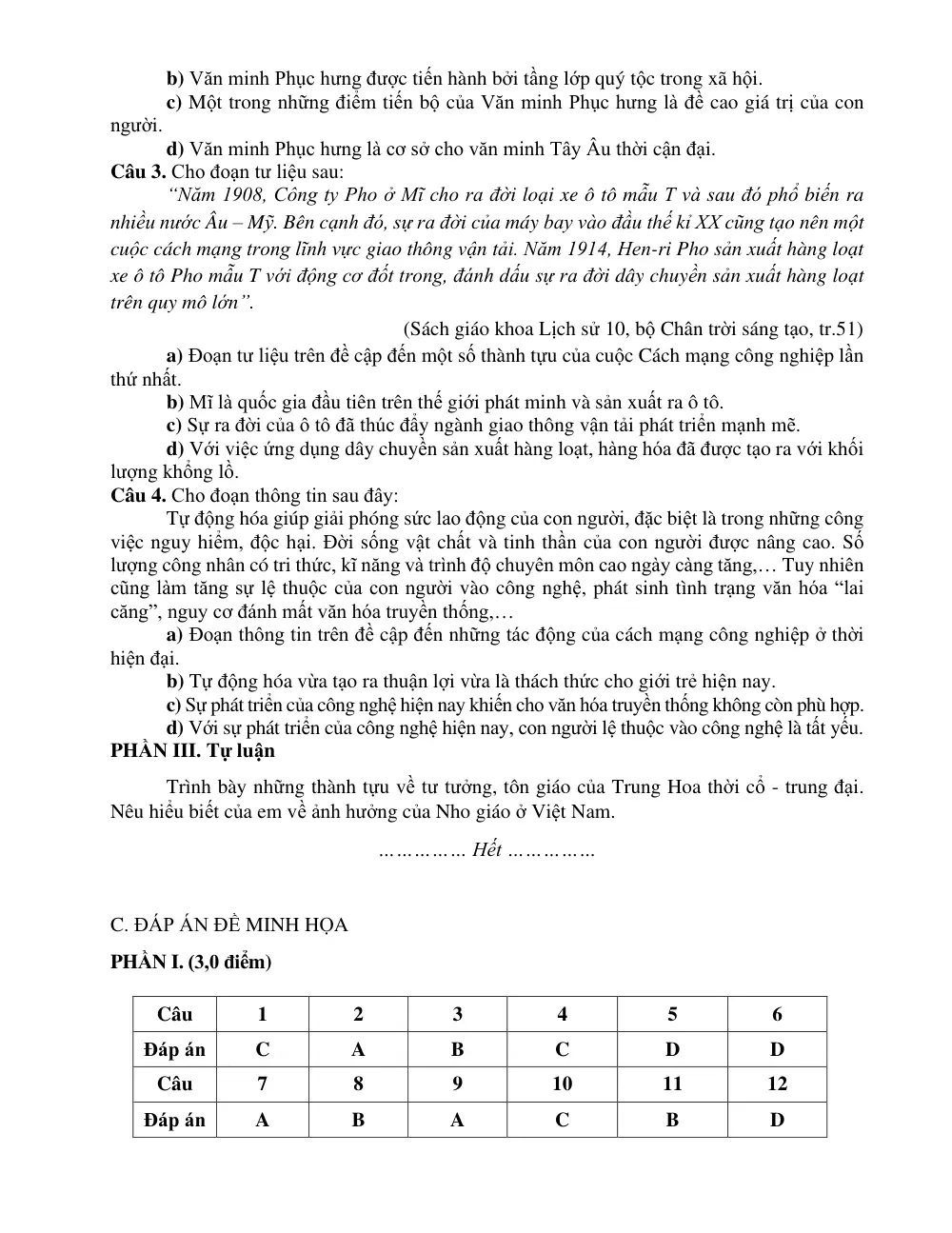 b) Văn minh Phục hưng được tiến hành bởi tầng lớp quý tộc trong xã hội.

c) Một trong những điểm tiến bộ của Văn minh Phục hưng là đề cao giá trị của con người.

d) Văn minh Phục hưng là cơ sở cho văn minh Tây Âu thời cận đại.

Câu 3. Cho đoạn tư liệu sau:

"Năm 1908, Công ty Pho ở Mĩ cho ra đời loại xe ô tô mẫu T và sau đó phổ biến ra nhiều nước Âu – Mỹ. Bên cạnh đó, sự ra đời của máy bay vào đầu thế kỉ XX cũng tạo nên một cuộc cách mạng trong lĩnh vực giao thông vận tải. Năm 1914, Hen-ri Pho sản xuất hàng loạt xe ô tô Pho mẫu T với động cơ đốt trong, đánh dấu sự ra đời dây chuyền sản xuất hàng loạt trên quy mô lớn".

(Sách giáo khoa Lịch sử 10, bộ Chân trời sáng tạo, tr.51)

a) Đoạn tư liệu trên đề cập đến một số thành tựu của cuộc Cách mạng công nghiệp lần thứ nhất.

b) Mĩ là quốc gia đầu tiên trên thế giới phát minh và sản xuất ra ô tô.

c) Sự ra đời của ô tô đã thúc đẩy ngành giao thông vận tải phát triển mạnh mẽ.

d) Với việc ứng dụng dây chuyền sản xuất hàng loạt, hàng hóa đã được tạo ra với khối lượng khổng lồ.

Câu 4. Cho đoạn thông tin sau đây:

Tự động hóa giúp giải phóng sức lao động của con người, đặc biệt là trong những công việc nguy hiểm, độc hại. Đời sống vật chất và tinh thần của con người được nâng cao. Số lượng công nhân có tri thức, kĩ năng và trình độ chuyên môn cao ngày càng tăng,… Tuy nhiên cũng làm tăng sự lệ thuộc của con người vào công nghệ, phát sinh tình trạng văn hóa "lai căng", nguy cơ đánh mất văn hóa truyền thống,…

a) Đoạn thông tin trên đề cập đến những tác động của cách mạng công nghiệp ở thời hiện đại.

b) Tự động hóa vừa tạo ra thuận lợi vừa là thách thức cho giới trẻ hiện nay.

c) Sự phát triển của công nghệ hiện nay khiến cho văn hóa truyền thống không còn phù hợp.

d) Với sự phát triển của công nghệ hiện nay, con người lệ thuộc vào công nghệ là tất yếu.

PHẦN III. Tự luận

Trình bày những thành tựu về tư tưởng, tôn giáo của Trung Hoa thời cổ - trung đại. Nêu hiểu biết của em về ảnh hưởng của Nho giáo ở Việt Nam.

…………… Hết ……………

C. ĐÁP ÁN ĐỀ MINH HỌA

PHẦN I. (3,0 điểm)

| Câu | 1 | 2 | 3 | 4 | 5 | 6 |
|---|---|---|---|---|---|---|
| Đáp án | C | A | B | C | D | D |
| Câu | 7 | 8 | 9 | 10 | 11 | 12 |
| Đáp án | A | B | A | C | B | D |